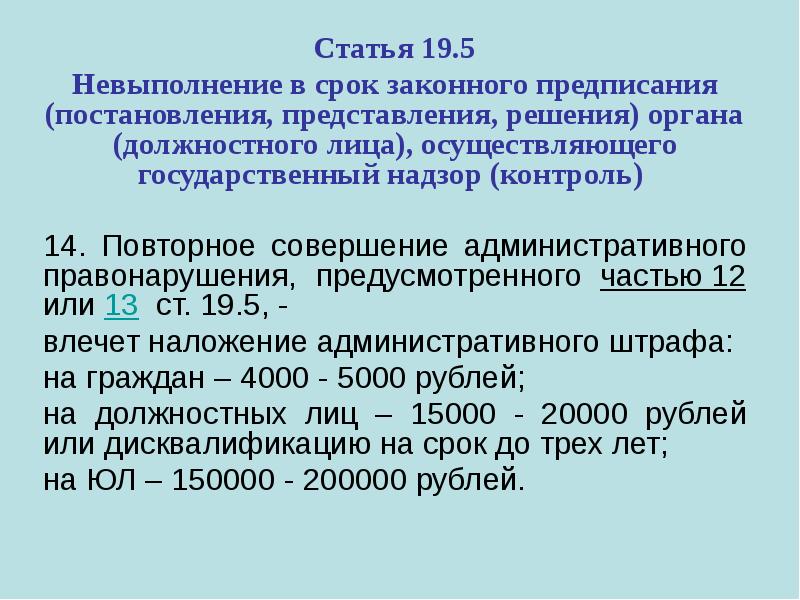 Статья 19.5
Невыполнение в срок законного предписания (постановления, представления, решения) органа (должностного лица), осуществляющего государственный надзор (контроль)

14. Повторное совершение административного правонарушения, предусмотренного частью 12 или 13 ст. 19.5, -

влечет наложение административного штрафа:

на граждан – 4000 - 5000 рублей;

на должностных лиц – 15000 - 20000 рублей или дисквалификацию на срок до трех лет;

на ЮЛ – 150000 - 200000 рублей.